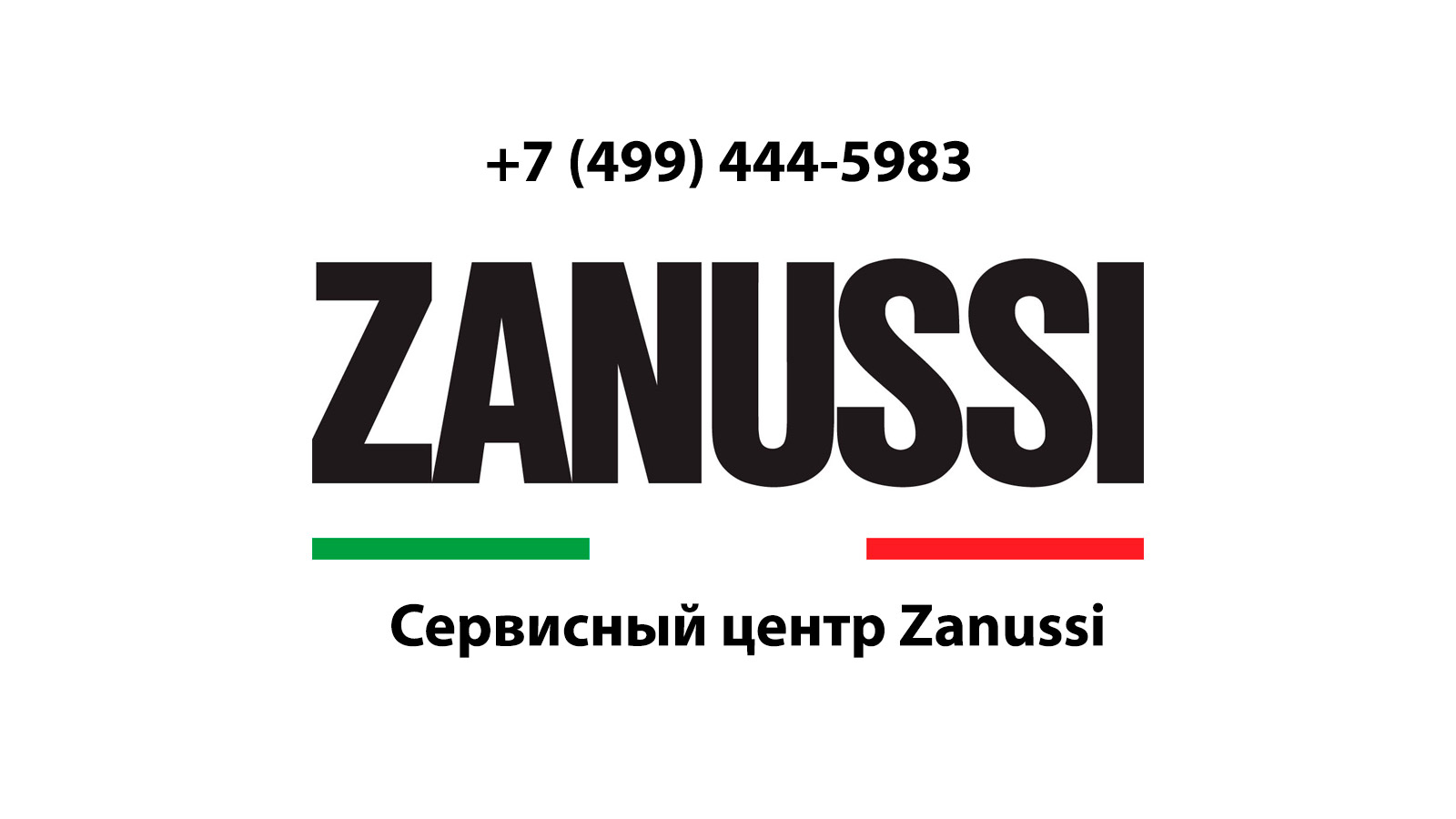 +7 (499) 444-5983

ZANUSSI

Сервисный центр Zanussi